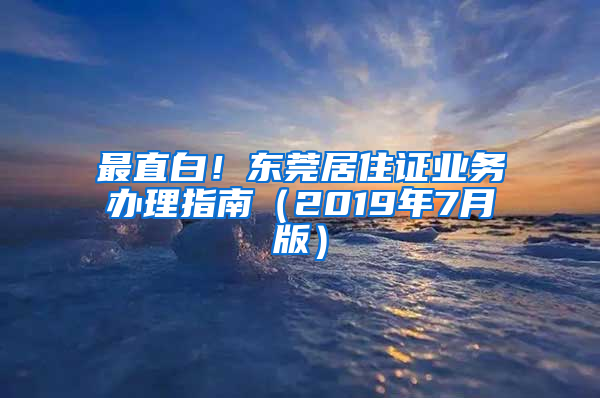 最直白！东莞居住证业务办理指南（2019年7月版）